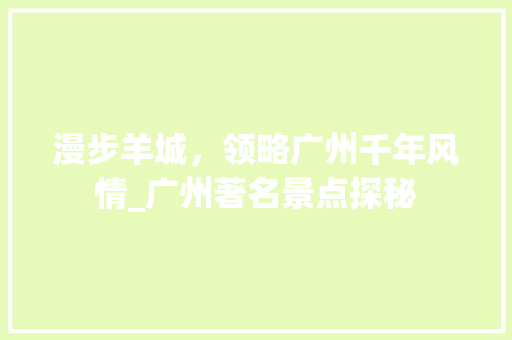 漫步羊城，领略广州千年风情_广州著名景点探秘